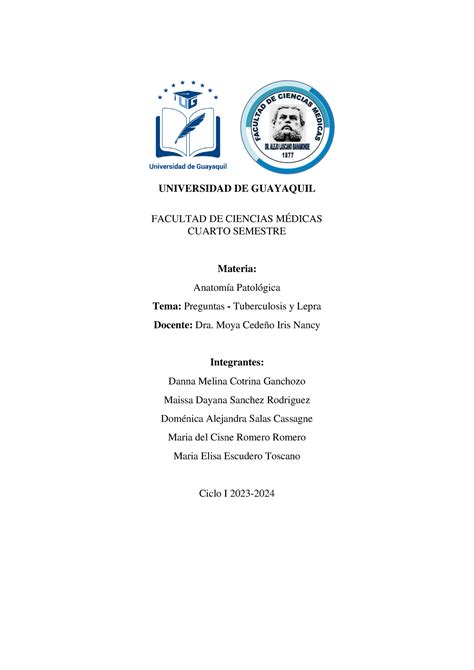 UG

Universidad de Guayaquil

FACULTAD DE CIENCIAS MÉDICAS
DR. ALEJO LASCANO BAHAMONDE
1877

UNIVERSIDAD DE GUAYAQUIL

FACULTAD DE CIENCIAS MÉDICAS
CUARTO SEMESTRE

Materia:
Anatomía Patológica
Tema: Preguntas - Tuberculosis y Lepra
Docente: Dra. Moya Cedeño Iris Nancy

Integrantes:
Danna Melina Cotrina Ganchozo
Maissa Dayana Sanchez Rodriguez
Doménica Alejandra Salas Cassagne
Maria del Cisne Romero Romero
Maria Elisa Escudero Toscano

Ciclo I 2023-2024